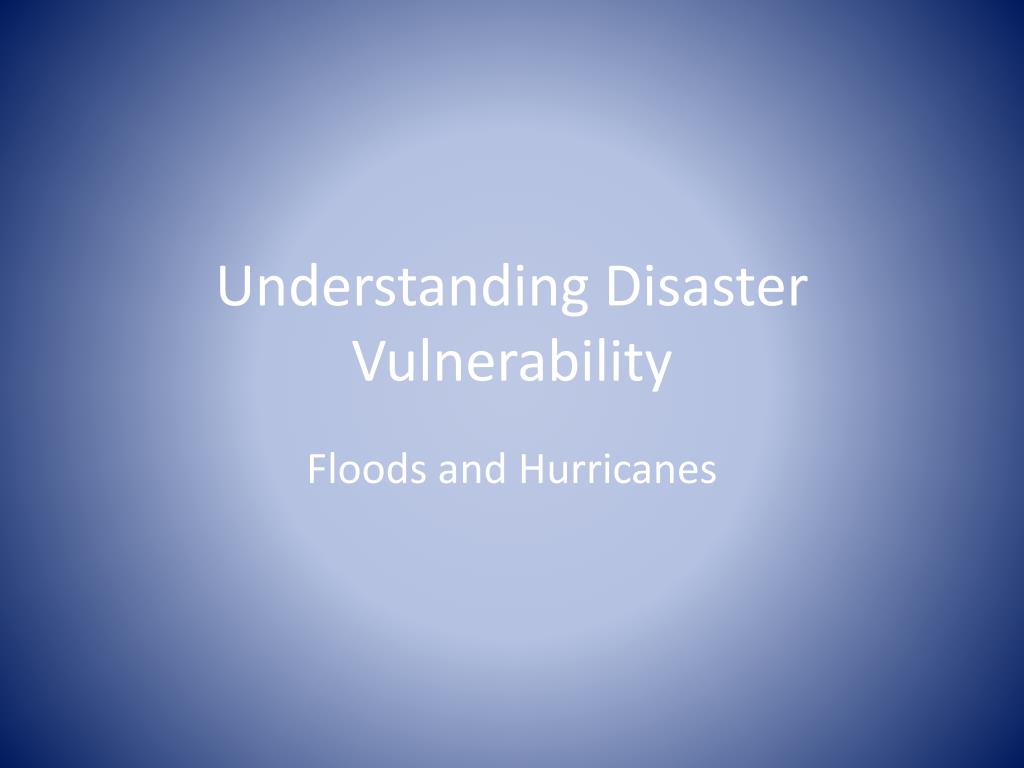 Understanding Disaster Vulnerability

Floods and Hurricanes